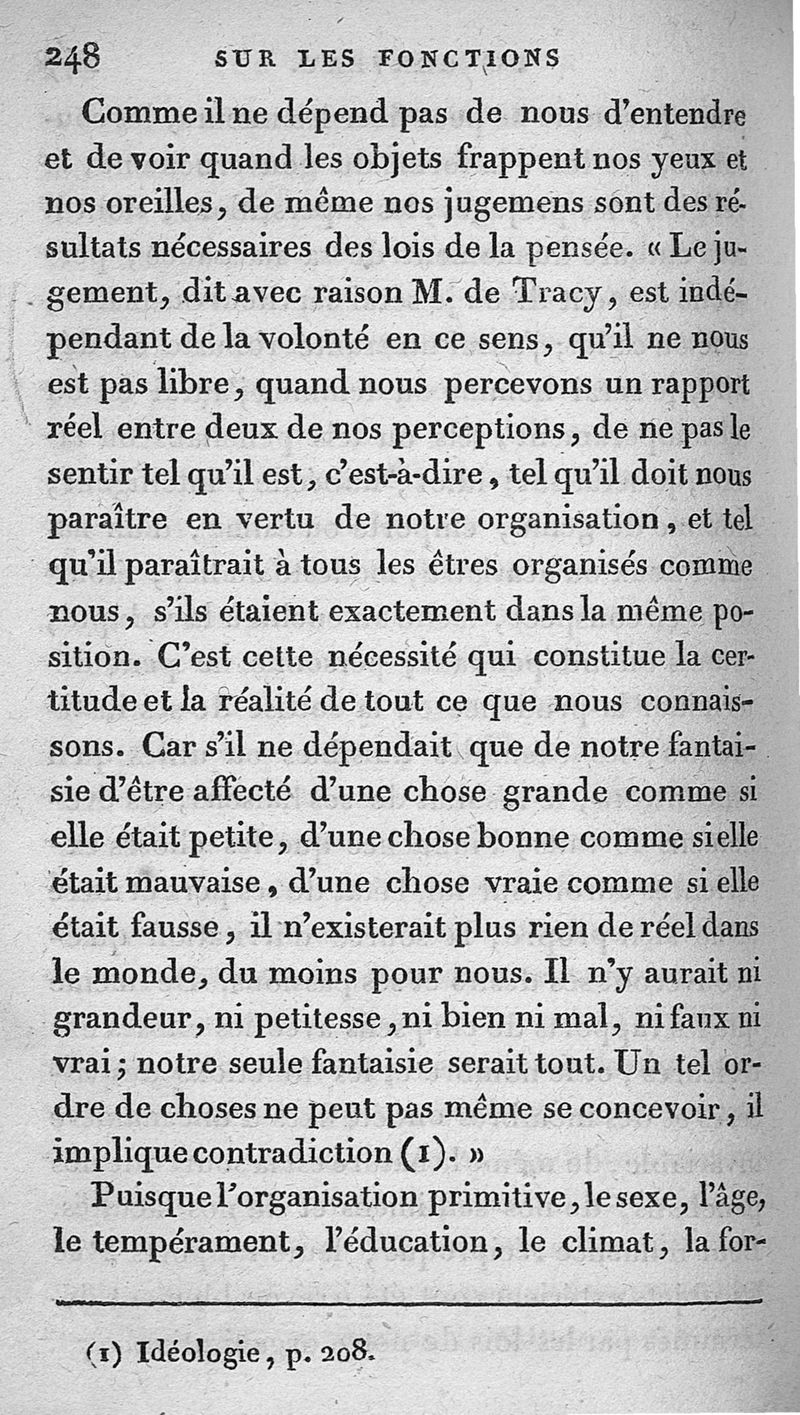 248 SUR LES FONCTIONS

Comme il ne dépend pas de nous d'entendre et de voir quand les objets frappent nos yeux et nos oreilles, de même nos jugemens sont des résultats nécessaires des lois de la pensée. « Le jugement, dit avec raison M. de Tracy, est indépendant de la volonté en ce sens, qu'il ne nous est pas libre, quand nous percevons un rapport réel entre deux de nos perceptions, de ne pas le sentir tel qu'il est, c'est-à-dire, tel qu'il doit nous paraître en vertu de notre organisation, et tel qu'il paraîtrait à tous les êtres organisés comme nous, s'ils étaient exactement dans la même position. C'est cette nécessité qui constitue la certitude et la réalité de tout ce que nous connaissons. Car s'il ne dépendait que de notre fantaisie d'être affecté d'une chose grande comme si elle était petite, d'une chose bonne comme si elle était mauvaise, d'une chose vraie comme si elle était fausse, il n'existerait plus rien de réel dans le monde, du moins pour nous. Il n'y aurait ni grandeur, ni petitesse, ni bien ni mal, ni faux ni vrai; notre seule fantaisie serait tout. Un tel ordre de choses ne peut pas même se concevoir, il implique contradiction (1). »

Puisque l'organisation primitive, le sexe, l'âge, le tempérament, l'éducation, le climat, la for-

(1) Idéologie, p. 208.